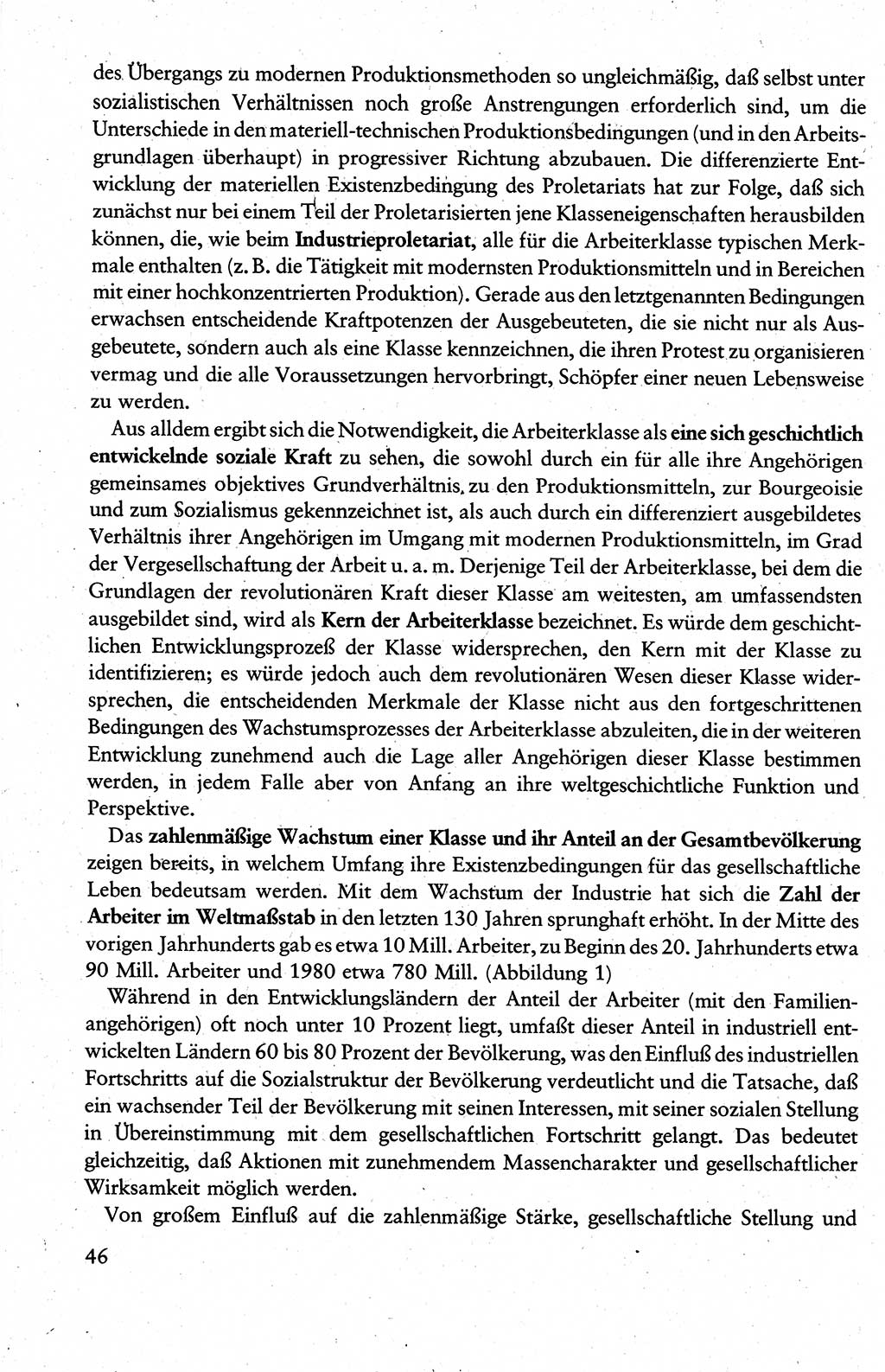 des Übergangs zu modernen Produktionsmethoden so ungleichmäßig, daß selbst unter sozialistischen Verhältnissen noch große Anstrengungen erforderlich sind, um die Unterschiede in den materiell-technischen Produktionsbedingungen (und in den Arbeitsgrundlagen überhaupt) in progressiver Richtung abzubauen. Die differenzierte Entwicklung der materiellen Existenzbedingung des Proletariats hat zur Folge, daß sich zunächst nur bei einem Teil der Proletarisierten jene Klasseneigenschaften herausbilden können, die, wie beim Industrieproletariat, alle für die Arbeiterklasse typischen Merkmale enthalten (z. B. die Tätigkeit mit modernsten Produktionsmitteln und in Bereichen mit einer hochkonzentrierten Produktion). Gerade aus den letztgenannten Bedingungen erwachsen entscheidende Kraftpotenzen der Ausgebeuteten, die sie nicht nur als Ausgebeutete, sondern auch als eine Klasse kennzeichnen, die ihren Protest zu organisieren vermag und die alle Voraussetzungen hervorbringt, Schöpfer einer neuen Lebensweise zu werden.

Aus alldem ergibt sich die Notwendigkeit, die Arbeiterklasse als eine sich geschichtlich entwickelnde soziale Kraft zu sehen, die sowohl durch ein für alle ihre Angehörigen gemeinsames objektives Grundverhältnis zu den Produktionsmitteln, zur Bourgeoisie und zum Sozialismus gekennzeichnet ist, als auch durch ein differenziert ausgebildetes Verhältnis ihrer Angehörigen im Umgang mit modernen Produktionsmitteln, im Grad der Vergesellschaftung der Arbeit u. a. m. Derjenige Teil der Arbeiterklasse, bei dem die Grundlagen der revolutionären Kraft dieser Klasse am weitesten, am umfassendsten ausgebildet sind, wird als Kern der Arbeiterklasse bezeichnet. Es würde dem geschichtlichen Entwicklungsprozeß der Klasse widersprechen, den Kern mit der Klasse zu identifizieren; es würde jedoch auch dem revolutionären Wesen dieser Klasse widersprechen, die entscheidenden Merkmale der Klasse nicht aus den fortgeschrittenen Bedingungen des Wachstumsprozesses der Arbeiterklasse abzuleiten, die in der weiteren Entwicklung zunehmend auch die Lage aller Angehörigen dieser Klasse bestimmen werden, in jedem Falle aber von Anfang an ihre weltgeschichtliche Funktion und Perspektive.

Das zahlenmäßige Wachstum einer Klasse und ihr Anteil an der Gesamtbevölkerung zeigen bereits, in welchem Umfang ihre Existenzbedingungen für das gesellschaftliche Leben bedeutsam werden. Mit dem Wachstum der Industrie hat sich die Zahl der Arbeiter im Weltmaßstab in den letzten 130 Jahren sprunghaft erhöht. In der Mitte des vorigen Jahrhunderts gab es etwa 10 Mill. Arbeiter, zu Beginn des 20. Jahrhunderts etwa 90 Mill. Arbeiter und 1980 etwa 780 Mill. (Abbildung 1)

Während in den Entwicklungsländern der Anteil der Arbeiter (mit den Familienangehörigen) oft noch unter 10 Prozent liegt, umfaßt dieser Anteil in industriell entwickelten Ländern 60 bis 80 Prozent der Bevölkerung, was den Einfluß des industriellen Fortschritts auf die Sozialstruktur der Bevölkerung verdeutlicht und die Tatsache, daß ein wachsender Teil der Bevölkerung mit seinen Interessen, mit seiner sozialen Stellung in Übereinstimmung mit dem gesellschaftlichen Fortschritt gelangt. Das bedeutet gleichzeitig, daß Aktionen mit zunehmendem Massencharakter und gesellschaftlicher Wirksamkeit möglich werden.

Von großem Einfluß auf die zahlenmäßige Stärke, gesellschaftliche Stellung und

46